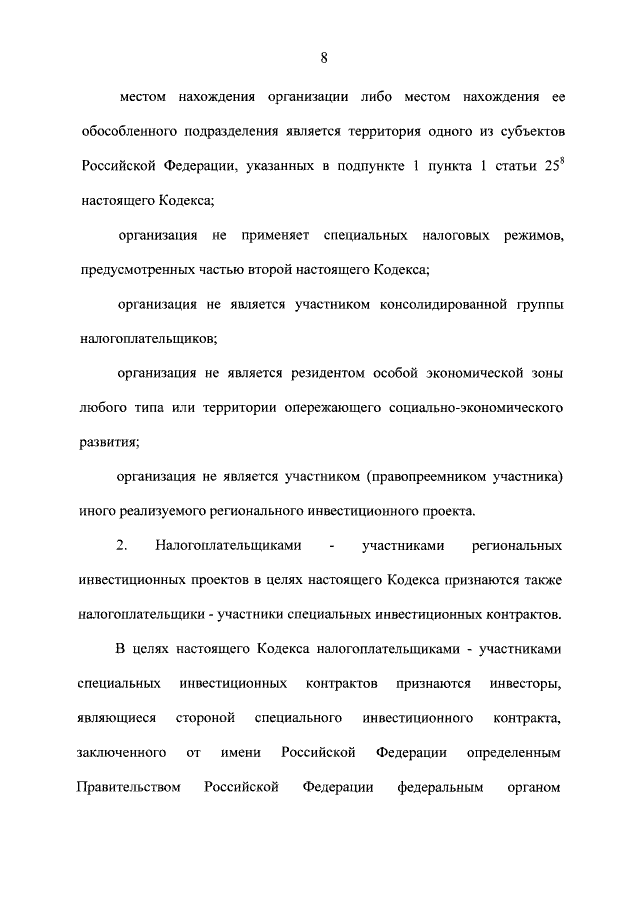 8

местом нахождения организации либо местом нахождения ее обособленного подразделения является территория одного из субъектов Российской Федерации, указанных в подпункте 1 пункта 1 статьи $25^8$ настоящего Кодекса;

организация не применяет специальных налоговых режимов, предусмотренных частью второй настоящего Кодекса;

организация не является участником консолидированной группы налогоплательщиков;

организация не является резидентом особой экономической зоны любого типа или территории опережающего социально-экономического развития;

организация не является участником (правопреемником участника) иного реализуемого регионального инвестиционного проекта.

2. Налогоплательщиками - участниками региональных инвестиционных проектов в целях настоящего Кодекса признаются также налогоплательщики - участники специальных инвестиционных контрактов.

В целях настоящего Кодекса налогоплательщиками - участниками специальных инвестиционных контрактов признаются инвесторы, являющиеся стороной специального инвестиционного контракта, заключенного от имени Российской Федерации определенным Правительством Российской Федерации федеральным органом